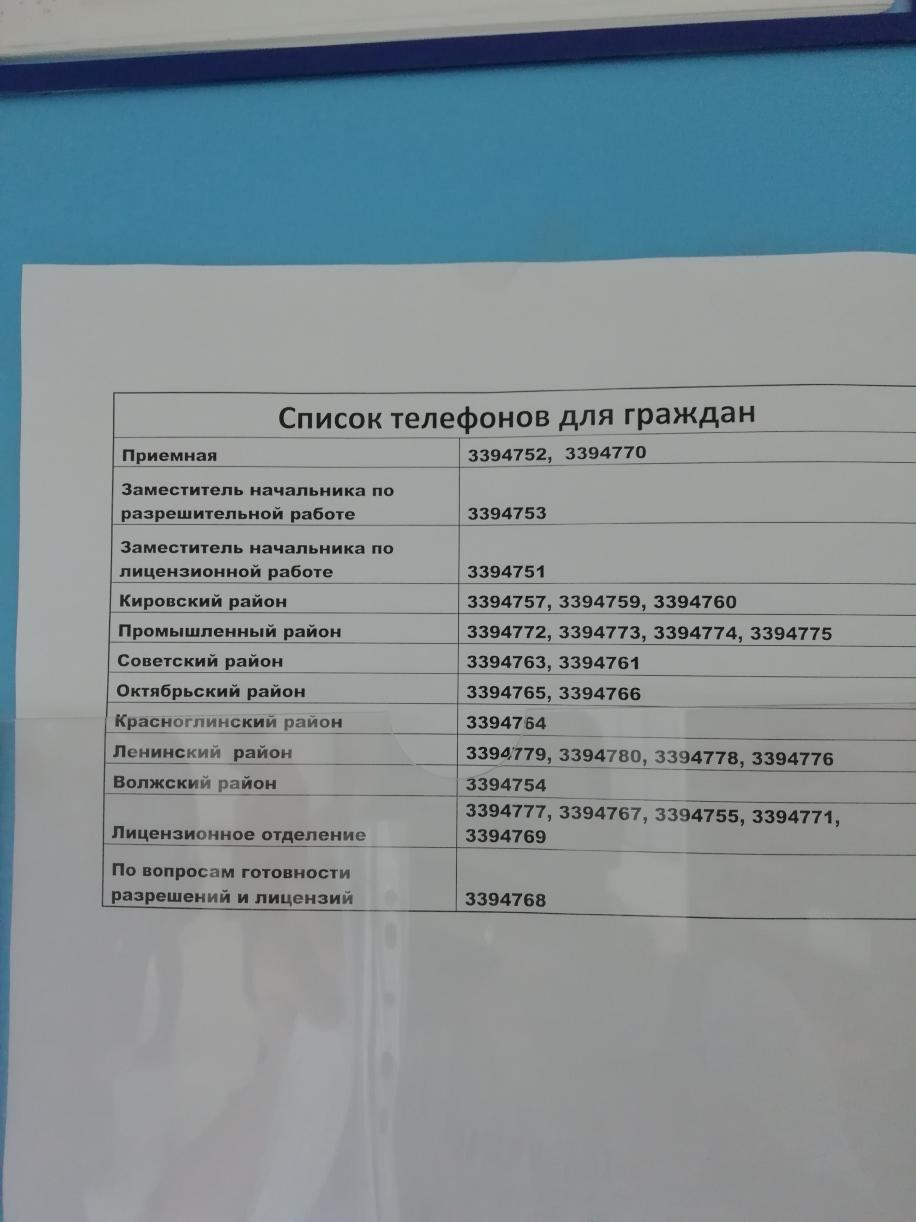 | Список телефонов для граждан | |
|---|---|
| Приемная | 3394752, 3394770 |
| Заместитель начальника по разрешительной работе | 3394753 |
| Заместитель начальника по лицензионной работе | 3394751 |
| Кировский район | 3394757, 3394759, 3394760 |
| Промышленный район | 3394772, 3394773, 3394774, 3394775 |
| Советский район | 3394763, 3394761 |
| Октябрьский район | 3394765, 3394766 |
| Красноглинский район | 3394764 |
| Ленинский район | 3394779, 3394780, 3394778, 3394776 |
| Волжский район | 3394754 |
| Лицензионное отделение | 3394777, 3394767, 3394755, 3394771, 3394769 |
| По вопросам готовности разрешений и лицензий | 3394768 |